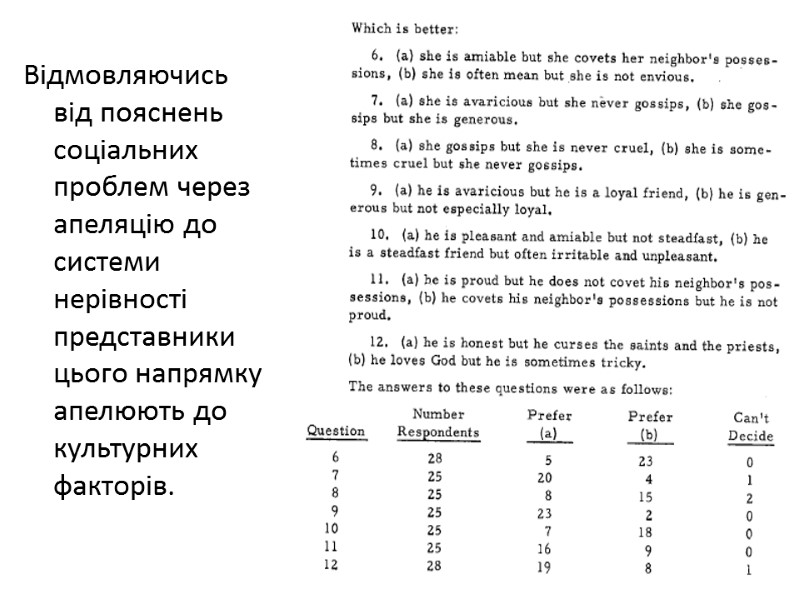 Відмовляючись від пояснень соціальних проблем через апеляцію до системи нерівності представники цього напрямку апелюють до культурних факторів.

Which is better:

6. (a) she is amiable but she covets her neighbor's possessions, (b) she is often mean but she is not envious.

7. (a) she is avaricious but she never gossips, (b) she gossips but she is generous.

8. (a) she gossips but she is never cruel, (b) she is sometimes cruel but she never gossips.

9. (a) he is avaricious but he is a loyal friend, (b) he is generous but not especially loyal.

10. (a) he is pleasant and amiable but not steadfast, (b) he is a steadfast friend but often irritable and unpleasant.

11. (a) he is proud but he does not covet his neighbor's possessions, (b) he covets his neighbor's possessions but he is not proud.

12. (a) he is honest but he curses the saints and the priests, (b) he loves God but he is sometimes tricky.

The answers to these questions were as follows:

| Question | Number Respondents | Prefer (a) | Prefer (b) | Can't Decide |
|---|---|---|---|---|
| 6 | 28 | 5 | 23 | 0 |
| 7 | 25 | 20 | 4 | 1 |
| 8 | 25 | 8 | 15 | 2 |
| 9 | 25 | 23 | 2 | 0 |
| 10 | 25 | 7 | 18 | 0 |
| 11 | 25 | 16 | 9 | 0 |
| 12 | 28 | 19 | 8 | 1 |